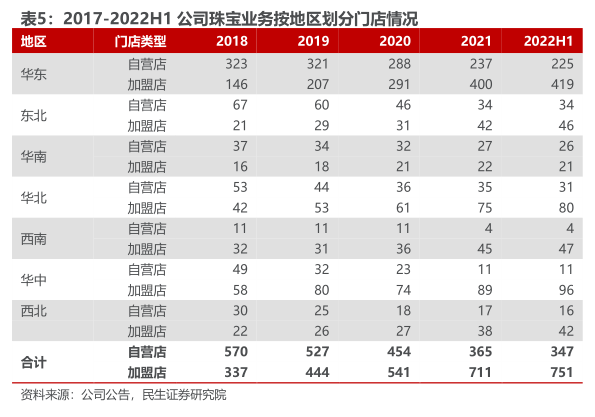 表5：2017-2022H1 公司珠宝业务按地区划分门店情况

| 地区 | 门店类型 | 2018 | 2019 | 2020 | 2021 | 2022H1 |
|---|---|---|---|---|---|---|
| 华东 | 自营店 | 323 | 321 | 288 | 237 | 225 |
| | 加盟店 | 146 | 207 | 291 | 400 | 419 |
| 东北 | 自营店 | 67 | 60 | 46 | 34 | 34 |
| | 加盟店 | 21 | 29 | 31 | 42 | 46 |
| 华南 | 自营店 | 37 | 34 | 32 | 27 | 26 |
| | 加盟店 | 16 | 18 | 21 | 22 | 21 |
| 华北 | 自营店 | 53 | 44 | 36 | 35 | 31 |
| | 加盟店 | 42 | 53 | 61 | 75 | 80 |
| 西南 | 自营店 | 11 | 11 | 11 | 4 | 4 |
| | 加盟店 | 32 | 31 | 36 | 45 | 47 |
| 华中 | 自营店 | 49 | 32 | 23 | 11 | 11 |
| | 加盟店 | 58 | 80 | 74 | 89 | 96 |
| 西北 | 自营店 | 30 | 25 | 18 | 17 | 16 |
| | 加盟店 | 22 | 26 | 27 | 38 | 42 |
| 合计 | 自营店 | 570 | 527 | 454 | 365 | 347 |
| | 加盟店 | 337 | 444 | 541 | 711 | 751 |

资料来源：公司公告，民生证券研究院